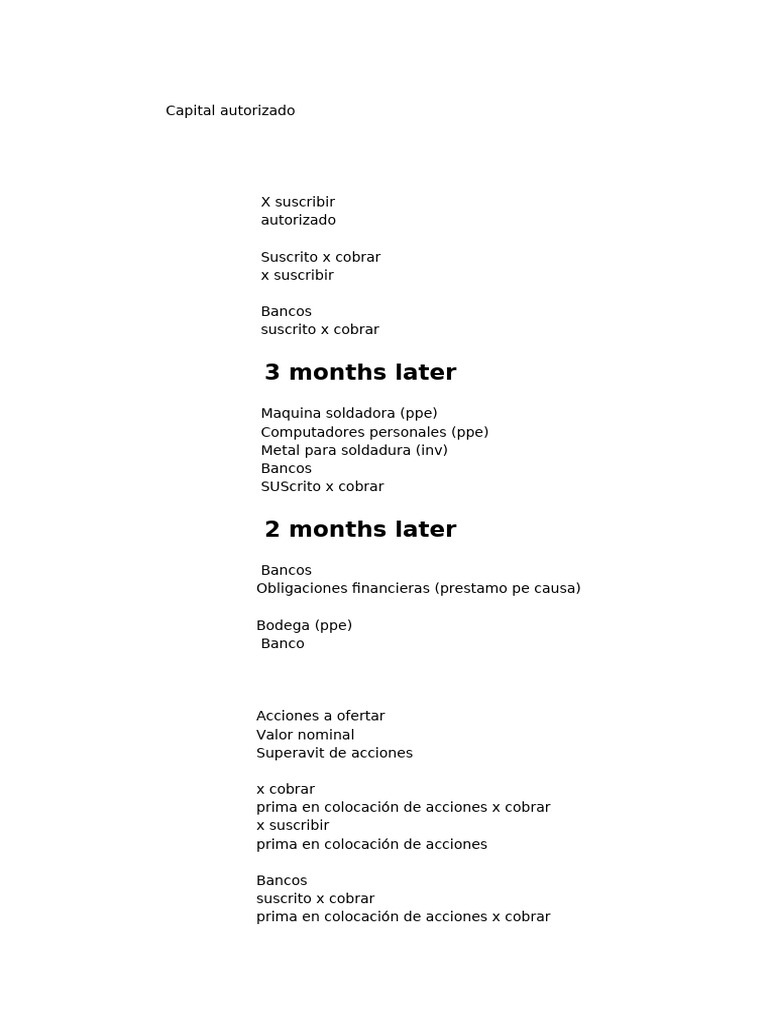 Capital autorizado

X suscribir
autorizado

Suscrito x cobrar
x suscribir

Bancos
suscrito x cobrar

3 months later

Maquina soldadora (ppe)
Computadores personales (ppe)
Metal para soldadura (inv)
Bancos
SUScrito x cobrar

2 months later

Bancos
Obligaciones financieras (prestamo pe causa)

Bodega (ppe)
Banco

Acciones a ofertar
Valor nominal
Superavit de acciones

x cobrar
prima en colocación de acciones x cobrar
x suscribir
prima en colocación de acciones

Bancos
suscrito x cobrar
prima en colocación de acciones x cobrar